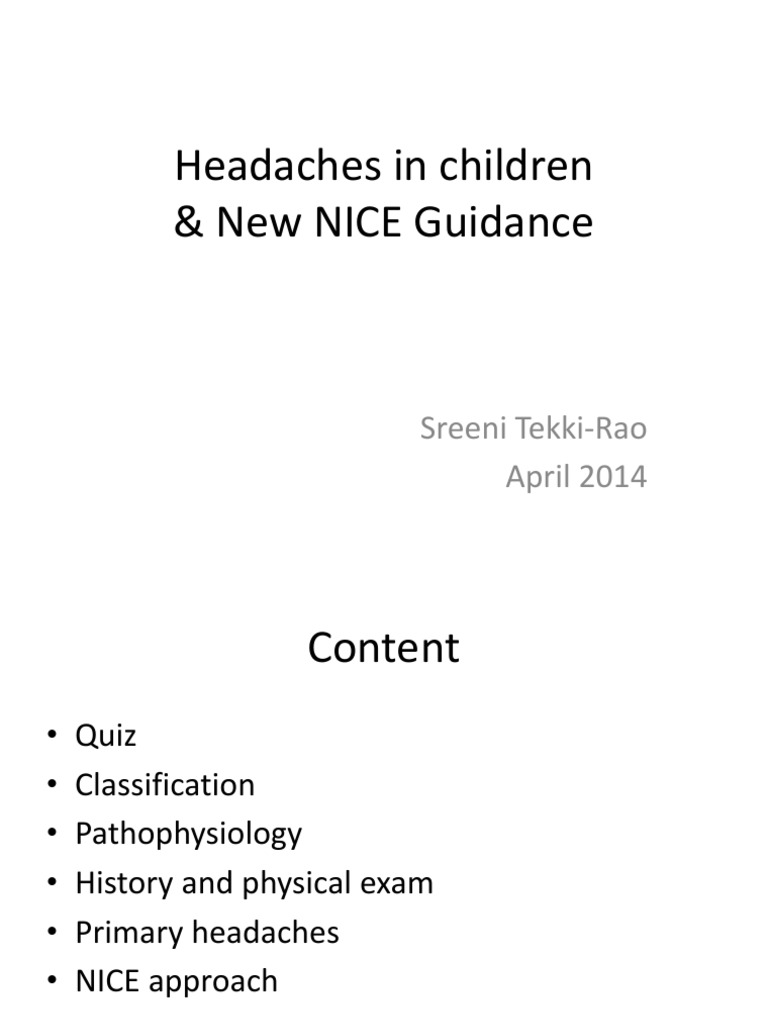 Headaches in children
& New NICE Guidance

Sreeni Tekki-Rao
April 2014

Content

• Quiz
• Classification
• Pathophysiology
• History and physical exam
• Primary headaches
• NICE approach